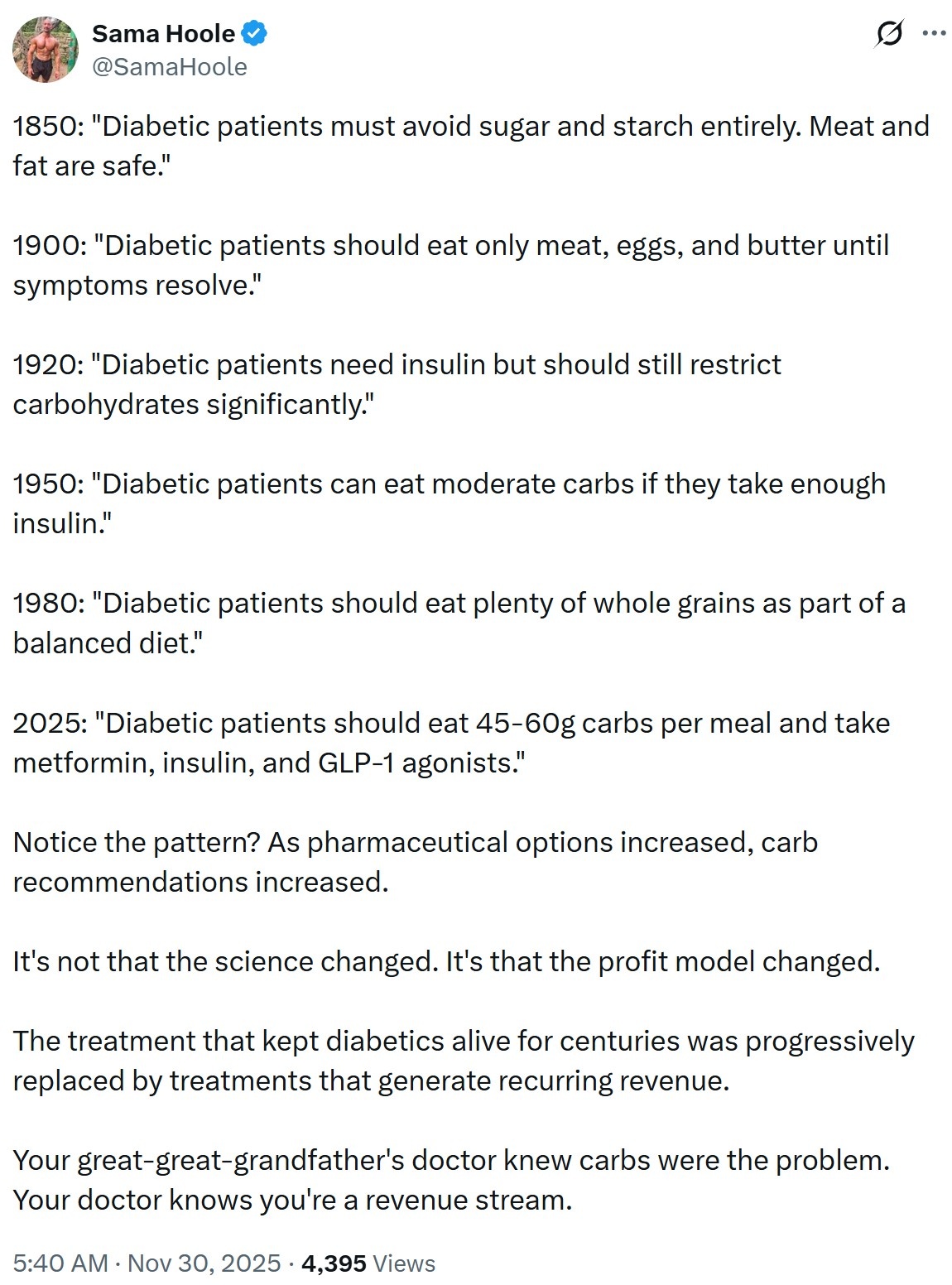 Sama Hoole
@SamaHoole

1850: "Diabetic patients must avoid sugar and starch entirely. Meat and fat are safe."

1900: "Diabetic patients should eat only meat, eggs, and butter until symptoms resolve."

1920: "Diabetic patients need insulin but should still restrict carbohydrates significantly."

1950: "Diabetic patients can eat moderate carbs if they take enough insulin."

1980: "Diabetic patients should eat plenty of whole grains as part of a balanced diet."

2025: "Diabetic patients should eat 45-60g carbs per meal and take metformin, insulin, and GLP-1 agonists."

Notice the pattern? As pharmaceutical options increased, carb recommendations increased.

It's not that the science changed. It's that the profit model changed.

The treatment that kept diabetics alive for centuries was progressively replaced by treatments that generate recurring revenue.

Your great-great-grandfather's doctor knew carbs were the problem. Your doctor knows you're a revenue stream.

5:40 AM · Nov 30, 2025 · 4,395 Views